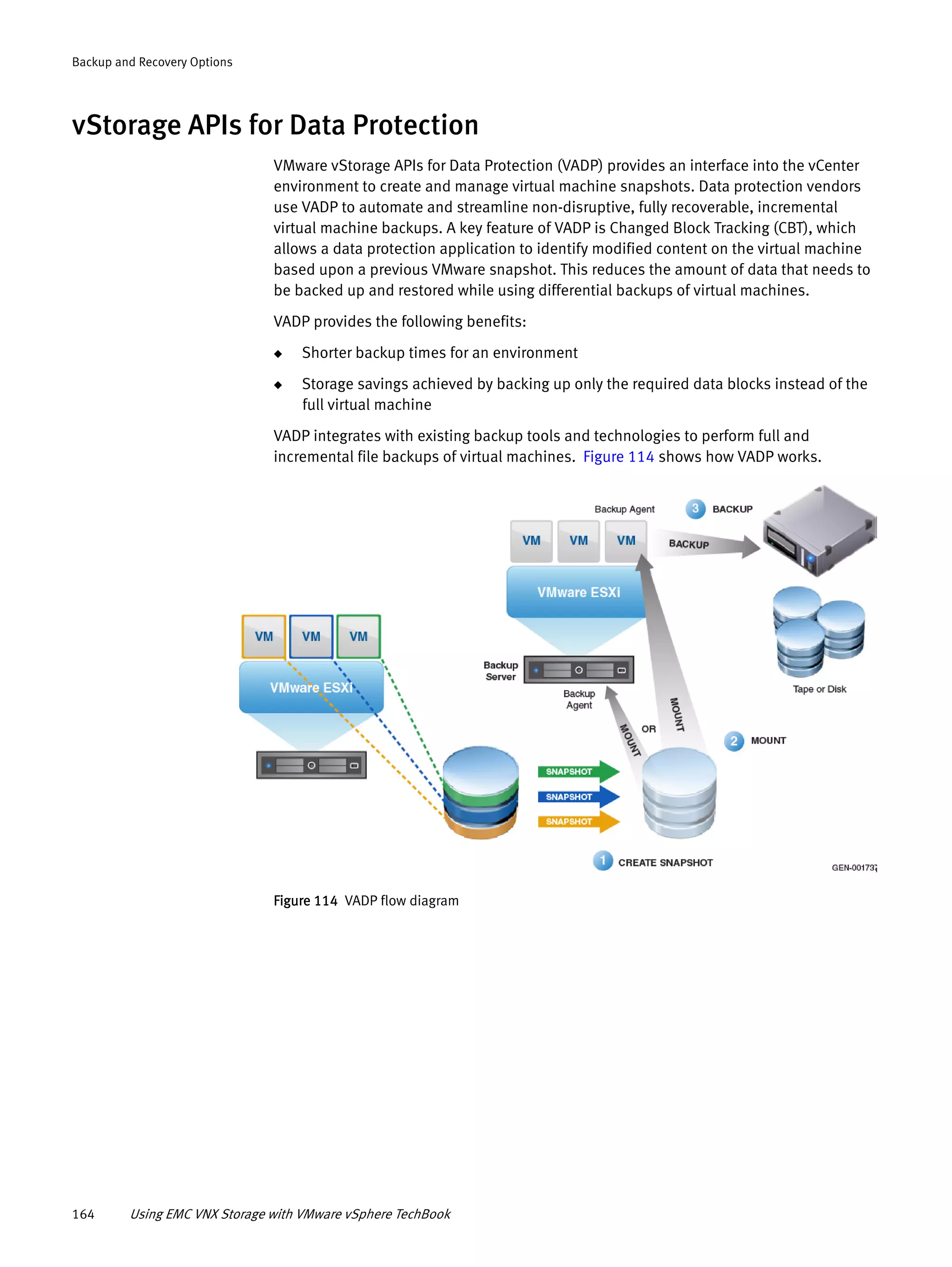 Backup and Recovery Options

vStorage APIs for Data Protection

VMware vStorage APIs for Data Protection (VADP) provides an interface into the vCenter environment to create and manage virtual machine snapshots. Data protection vendors use VADP to automate and streamline non-disruptive, fully recoverable, incremental virtual machine backups. A key feature of VADP is Changed Block Tracking (CBT), which allows a data protection application to identify modified content on the virtual machine based upon a previous VMware snapshot. This reduces the amount of data that needs to be backed up and restored while using differential backups of virtual machines.

VADP provides the following benefits:

◆ Shorter backup times for an environment

◆ Storage savings achieved by backing up only the required data blocks instead of the full virtual machine

VADP integrates with existing backup tools and technologies to perform full and incremental file backups of virtual machines. Figure 114 shows how VADP works.

Backup Agent
3 BACKUP
VM VM VM
BACKUP
VMware ESXi
VM VM VM
VMware ESXi
Backup Server
Backup Agent
Tape or Disk
MOUNT
OR
MOUNT
2 MOUNT
SNAPSHOT
SNAPSHOT
SNAPSHOT
1 CREATE SNAPSHOT
GEN-001737

Figure 114 VADP flow diagram

164 Using EMC VNX Storage with VMware vSphere TechBook